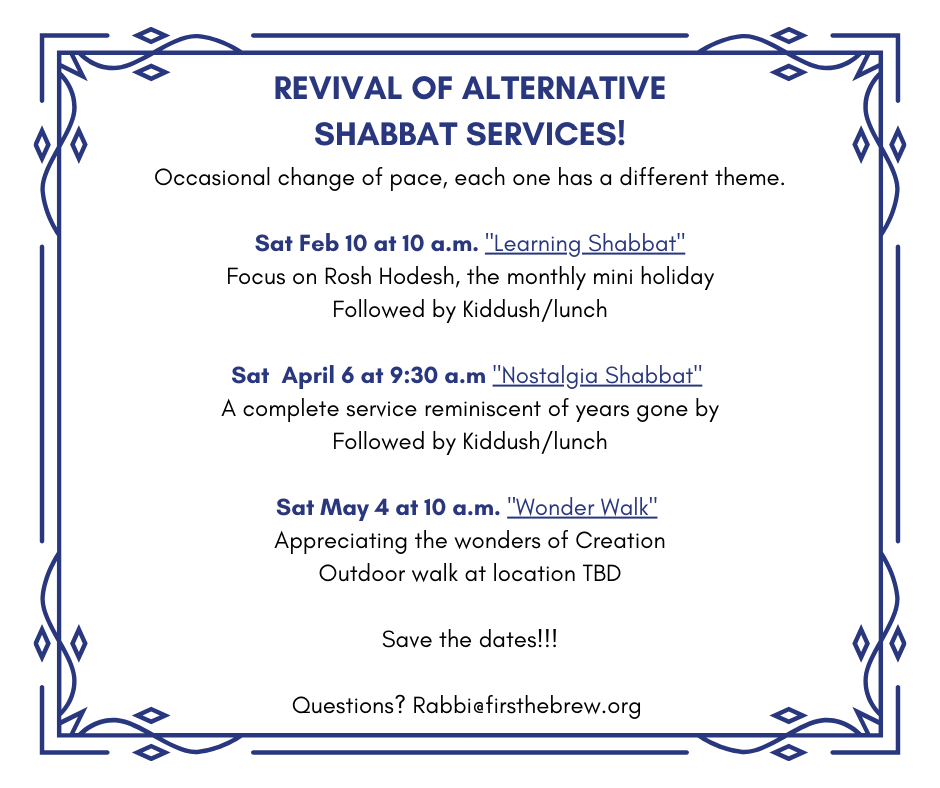 REVIVAL OF ALTERNATIVE SHABBAT SERVICES!

Occasional change of pace, each one has a different theme.

Sat Feb 10 at 10 a.m. "Learning Shabbat"
Focus on Rosh Hodesh, the monthly mini holiday
Followed by Kiddush/lunch

Sat April 6 at 9:30 a.m "Nostalgia Shabbat"
A complete service reminiscent of years gone by
Followed by Kiddush/lunch

Sat May 4 at 10 a.m. "Wonder Walk"
Appreciating the wonders of Creation
Outdoor walk at location TBD

Save the dates!!!

Questions? Rabbi@firsthebrew.org